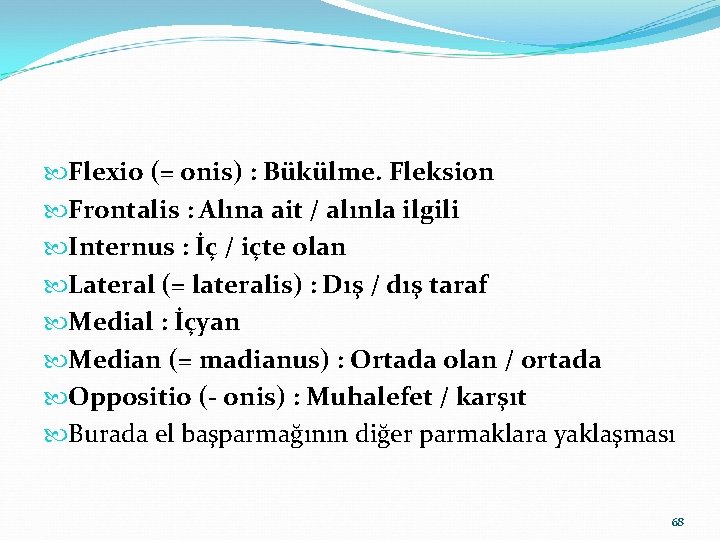 Flexio (= onis) : Bükülme. Fleksion
Frontalis : Alına ait / alınla ilgili
Internus : İç / içte olan
Lateral (= lateralis) : Dış / dış taraf
Medial : İçyan
Median (= madianus) : Ortada olan / ortada
Oppositio (- onis) : Muhalefet / karşıt
Burada el başparmağının diğer parmaklara yaklaşması

68